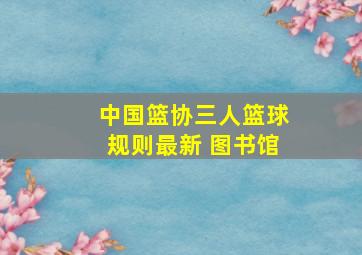 中国篮协三人篮球规则最新 图书馆